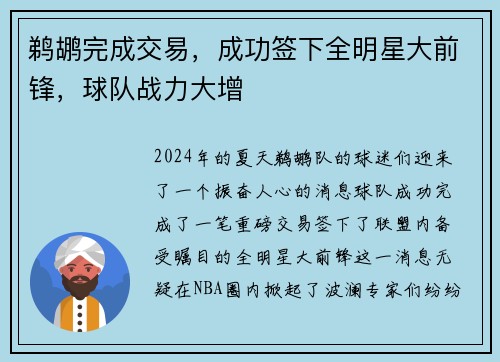 鹈鹕完成交易，成功签下全明星大前锋，球队战力大增

2024年的夏天鹈鹕队的球迷们迎来了一个振奋人心的消息球队成功完成了一笔重磅交易签下了联盟内备受瞩目的全明星大前锋这一消息无疑在NBA圈内掀起了波澜专家们纷纷